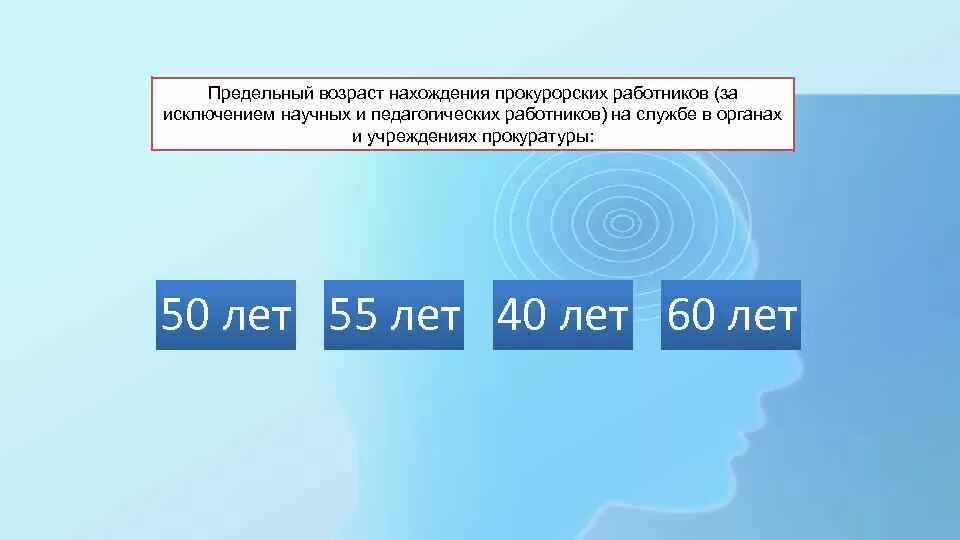 Предельный возраст нахождения прокурорских работников (за исключением научных и педагогических работников) на службе в органах и учреждениях прокуратуры:

50 лет

55 лет

40 лет

60 лет